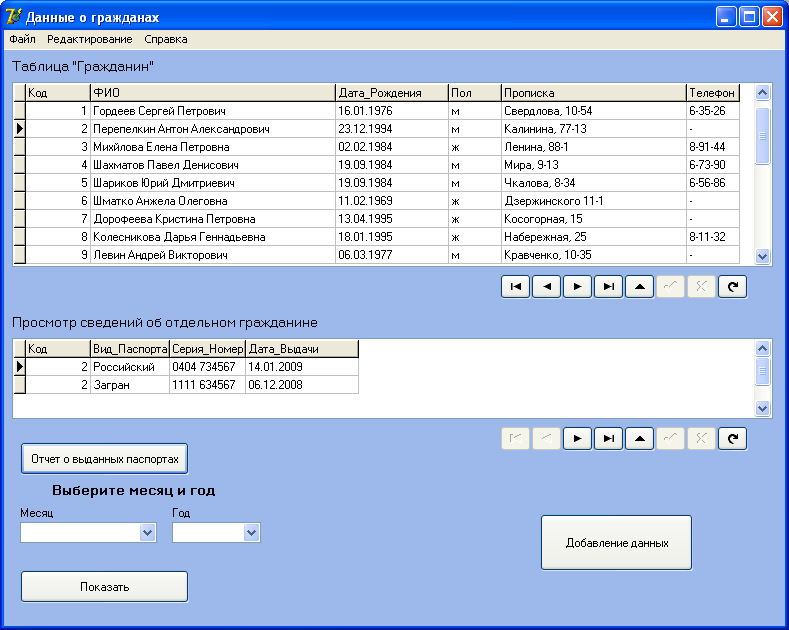 Данные о гражданах

Файл Редактирование Справка

Таблица "Гражданин"

| Код | ФИО | Дата_Рождения | Пол | Прописка | Телефон |
|---|---|---|---|---|---|
| 1 | Гордеев Сергей Петрович | 16.01.1976 | м | Свердлова, 10-54 | 6-35-26 |
| 2 | Перепелкин Антон Александрович | 23.12.1994 | м | Калинина, 77-13 | - |
| 3 | Михйлова Елена Петровна | 02.02.1984 | ж | Ленина, 88-1 | 8-91-44 |
| 4 | Шахматов Павел Денисович | 19.09.1984 | м | Мира, 9-13 | 6-73-90 |
| 5 | Шариков Юрий Дмитриевич | 19.09.1984 | м | Чкалова, 8-34 | 6-56-86 |
| 6 | Шматко Анжела Олеговна | 11.02.1969 | ж | Дзержинского 11-1 | - |
| 7 | Дорофеева Кристина Петровна | 13.04.1995 | ж | Косогорная, 15 | - |
| 8 | Колесникова Дарья Геннадьевна | 18.01.1995 | ж | Набережная, 25 | 8-11-32 |
| 9 | Левин Андрей Викторович | 06.03.1977 | м | Кравченко, 10-35 | - |

Просмотр сведений об отдельном гражданине

| Код | Вид_Паспорта | Серия_Номер | Дата_Выдачи |
|---|---|---|---|
| 2 | Российский | 0404 734567 | 14.01.2009 |
| 2 | Загран | 1111 634567 | 06.12.2008 |

Отчет о выданных паспортах

Выберите месяц и год

Месяц

Год

Добавление данных

Показать